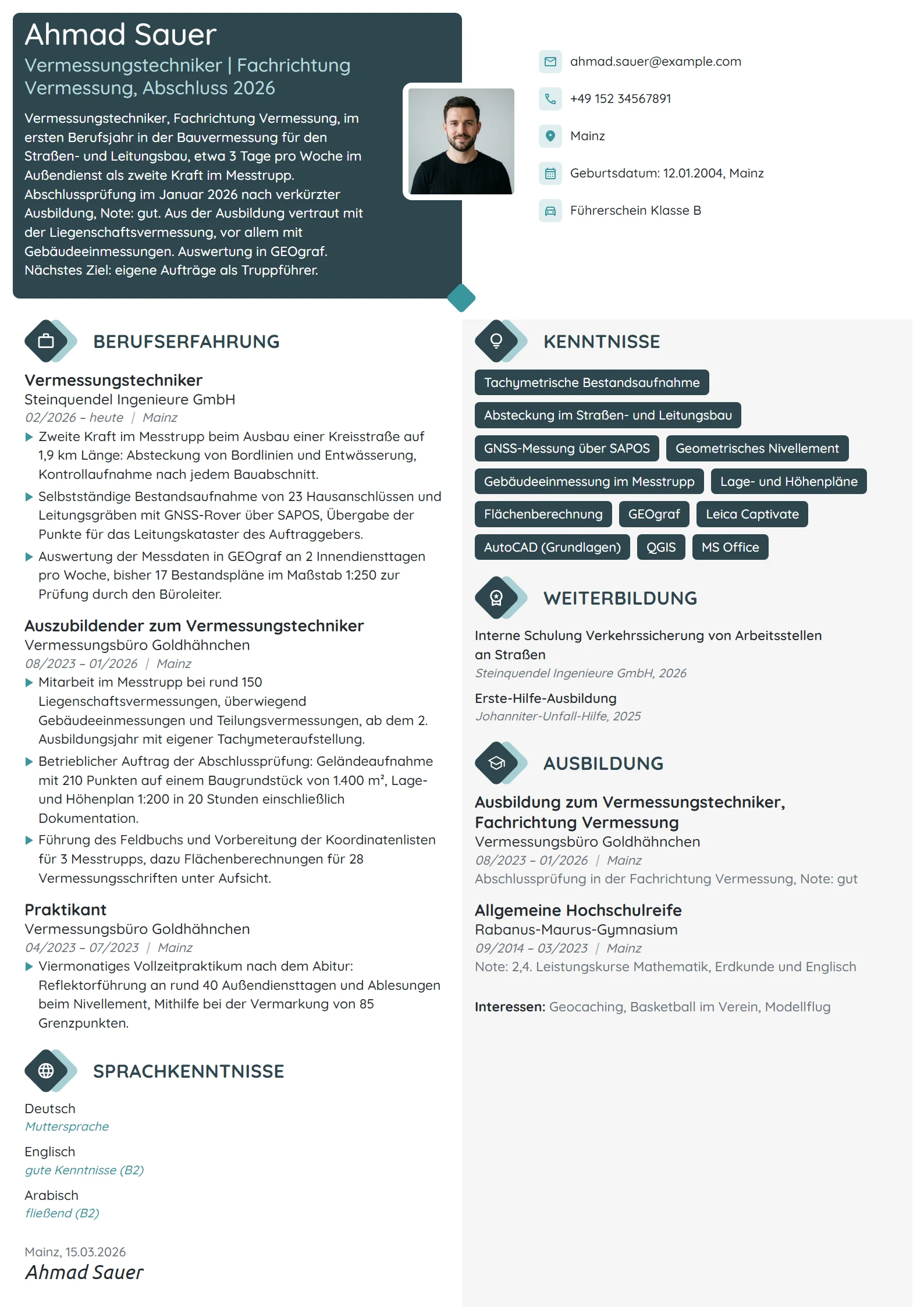 Ahmad Sauer

Vermessungstechniker | Fachrichtung Vermessung, Abschluss 2026

Vermessungstechniker, Fachrichtung Vermessung, im ersten Berufsjahr in der Bauvermessung für den Straßen- und Leitungsbau, etwa 3 Tage pro Woche im Außendienst als zweite Kraft im Messtrupp. Abschlussprüfung im Januar 2026 nach verkürzter Ausbildung, Note: gut. Aus der Ausbildung vertraut mit der Liegenschaftsvermessung, vor allem mit Gebäudeeinmessungen. Auswertung in GEOgraf. Nächstes Ziel: eigene Aufträge als Truppführer.

ahmad.sauer@example.com

+49 152 34567891

Mainz

Geburtsdatum: 12.01.2004, Mainz

Führerschein Klasse B

BERUFSERFAHRUNG

Vermessungstechniker
Steinquendel Ingenieure GmbH
02/2026 – heute | Mainz

▶ Zweite Kraft im Messtrupp beim Ausbau einer Kreisstraße auf 1,9 km Länge: Absteckung von Bordlinien und Entwässerung, Kontrollaufnahme nach jedem Bauabschnitt.
▶ Selbstständige Bestandsaufnahme von 23 Hausanschlüssen und Leitungsgräben mit GNSS-Rover über SAPOS, Übergabe der Punkte für das Leitungskataster des Auftraggebers.
▶ Auswertung der Messdaten in GEOgraf an 2 Innendiensttagen pro Woche, bisher 17 Bestandspläne im Maßstab 1:250 zur Prüfung durch den Büroleiter.

Auszubildender zum Vermessungstechniker
Vermessungsbüro Goldhähnchen
08/2023 – 01/2026 | Mainz

▶ Mitarbeit im Messtrupp bei rund 150 Liegenschaftsvermessungen, überwiegend Gebäudeeinmessungen und Teilungsvermessungen, ab dem 2. Ausbildungsjahr mit eigener Tachymeteraufstellung.
▶ Betrieblicher Auftrag der Abschlussprüfung: Geländeaufnahme mit 210 Punkten auf einem Baugrundstück von 1.400 m², Lage- und Höhenplan 1:200 in 20 Stunden einschließlich Dokumentation.
▶ Führung des Feldbuchs und Vorbereitung der Koordinatenlisten für 3 Messtrupps, dazu Flächenberechnungen für 28 Vermessungsschriften unter Aufsicht.

Praktikant
Vermessungsbüro Goldhähnchen
04/2023 – 07/2023 | Mainz

▶ Viermonatiges Vollzeitpraktikum nach dem Abitur: Reflektorführung an rund 40 Außendiensttagen und Ablesungen beim Nivellement, Mithilfe bei der Vermarkung von 85 Grenzpunkten.

SPRACHKENNTNISSE

Deutsch
Muttersprache

Englisch
gute Kenntnisse (B2)

Arabisch
fließend (B2)

Mainz, 15.03.2026
Ahmad Sauer

KENNTNISSE

Tachymetrische Bestandsaufnahme
Absteckung im Straßen- und Leitungsbau
GNSS-Messung über SAPOS
Geometrisches Nivellement
Gebäudeeinmessung im Messtrupp
Lage- und Höhenpläne
Flächenberechnung
GEOgraf
Leica Captivate
AutoCAD (Grundlagen)
QGIS
MS Office

WEITERBILDUNG

Interne Schulung Verkehrssicherung von Arbeitsstellen an Straßen
Steinquendel Ingenieure GmbH, 2026

Erste-Hilfe-Ausbildung
Johanniter-Unfall-Hilfe, 2025

AUSBILDUNG

Ausbildung zum Vermessungstechniker, Fachrichtung Vermessung
Vermessungsbüro Goldhähnchen
08/2023 – 01/2026 | Mainz
Abschlussprüfung in der Fachrichtung Vermessung, Note: gut

Allgemeine Hochschulreife
Rabanus-Maurus-Gymnasium
09/2014 – 03/2023 | Mainz
Note: 2,4. Leistungskurse Mathematik, Erdkunde und Englisch

Interessen: Geocaching, Basketball im Verein, Modellflug